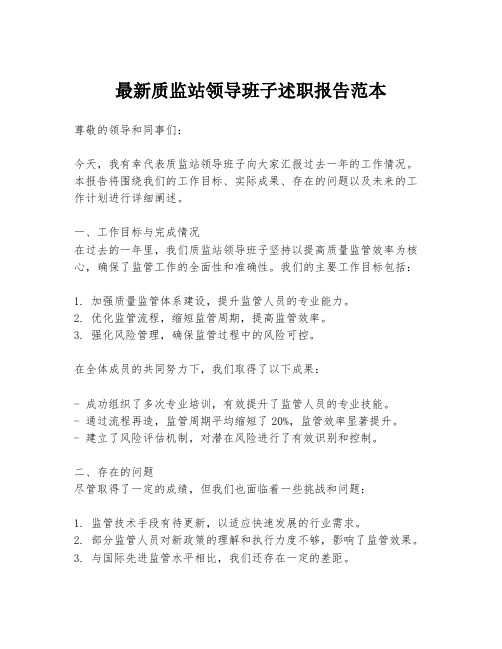 最新质监站领导班子述职报告范本

尊敬的领导和同事们：

今天，我有幸代表质监站领导班子向大家汇报过去一年的工作情况。本报告将围绕我们的工作目标、实际成果、存在的问题以及未来的工作计划进行详细阐述。

一、工作目标与完成情况
在过去的一年里，我们质监站领导班子坚持以提高质量监管效率为核心，确保了监管工作的全面性和准确性。我们的主要工作目标包括：

1. 加强质量监管体系建设，提升监管人员的专业能力。
2. 优化监管流程，缩短监管周期，提高监管效率。
3. 强化风险管理，确保监管过程中的风险可控。

在全体成员的共同努力下，我们取得了以下成果：

- 成功组织了多次专业培训，有效提升了监管人员的专业技能。
- 通过流程再造，监管周期平均缩短了 20%，监管效率显著提升。
- 建立了风险评估机制，对潜在风险进行了有效识别和控制。

二、存在的问题
尽管取得了一定的成绩，但我们也面临着一些挑战和问题：

1. 监管技术手段有待更新，以适应快速发展的行业需求。
2. 部分监管人员对新政策的理解和执行力度不够，影响了监管效果。
3. 与国际先进监管水平相比，我们还存在一定的差距。